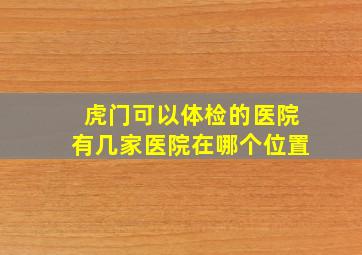 虎门可以体检的医院
有几家医院在哪个位置